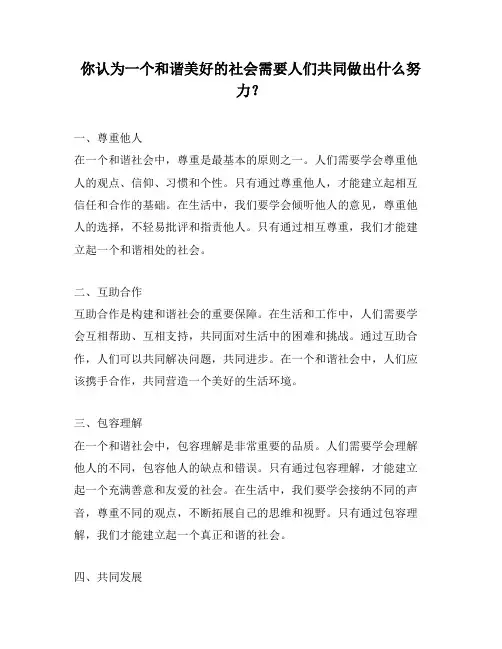 你认为一个和谐美好的社会需要人们共同做出什么努力？

一、尊重他人
在一个和谐社会中，尊重是最基本的原则之一。人们需要学会尊重他人的观点、信仰、习惯和个性。只有通过尊重他人，才能建立起相互信任和合作的基础。在生活中，我们要学会倾听他人的意见，尊重他人的选择，不轻易批评和指责他人。只有通过相互尊重，我们才能建立起一个和谐相处的社会。

二、互助合作
互助合作是构建和谐社会的重要保障。在生活和工作中，人们需要学会互相帮助、互相支持，共同面对生活中的困难和挑战。通过互助合作，人们可以共同解决问题，共同进步。在一个和谐社会中，人们应该携手合作，共同营造一个美好的生活环境。

三、包容理解
在一个和谐社会中，包容理解是非常重要的品质。人们需要学会理解他人的不同，包容他人的缺点和错误。只有通过包容理解，才能建立起一个充满善意和友爱的社会。在生活中，我们要学会接纳不同的声音，尊重不同的观点，不断拓展自己的思维和视野。只有通过包容理解，我们才能建立起一个真正和谐的社会。

四、共同发展